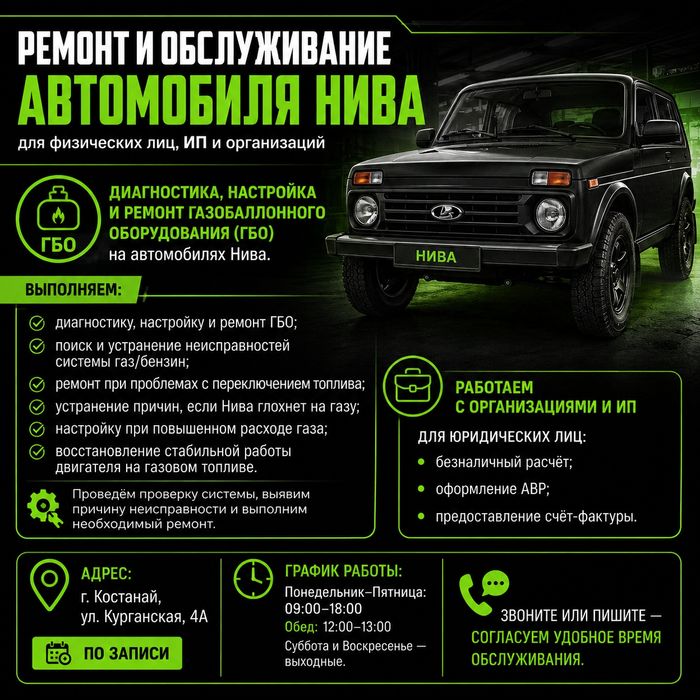 РЕМОНТ И ОБСЛУЖИВАНИЕ
АВТОМОБИЛЯ НИВА
для физических лиц, ИП и организаций

ГБО

ДИАГНОСТИКА, НАСТРОЙКА И РЕМОНТ ГАЗОБАЛЛОННОГО ОБОРУДОВАНИЯ (ГБО)
на автомобилях Нива.

НИВА

ВЫПОЛНЯЕМ:

диагностику, настройку и ремонт ГБО;
поиск и устранение неисправностей системы газ/бензин;
ремонт при проблемах с переключением топлива;
устранение причин, если Нива глохнет на газу;
настройку при повышенном расходе газа;
восстановление стабильной работы двигателя на газовом топливе.

Проведём проверку системы, выявим причину неисправности и выполним необходимый ремонт.

РАБОТАЕМ
С ОРГАНИЗАЦИЯМИ И ИП

ДЛЯ ЮРИДИЧЕСКИХ ЛИЦ:
безналичный расчёт;
оформление АВР;
предоставление счёт-фактуры.

АДРЕС:
г. Костанай,
ул. Курганская, 4А

ПО ЗАПИСИ

ГРАФИК РАБОТЫ:
Понедельник–Пятница:
09:00–18:00
Обед: 12:00–13:00
Суббота и Воскресенье — выходные.

ЗВОНИТЕ ИЛИ ПИШИТЕ — СОГЛАСУЕМ УДОБНОЕ ВРЕМЯ ОБСЛУЖИВАНИЯ.